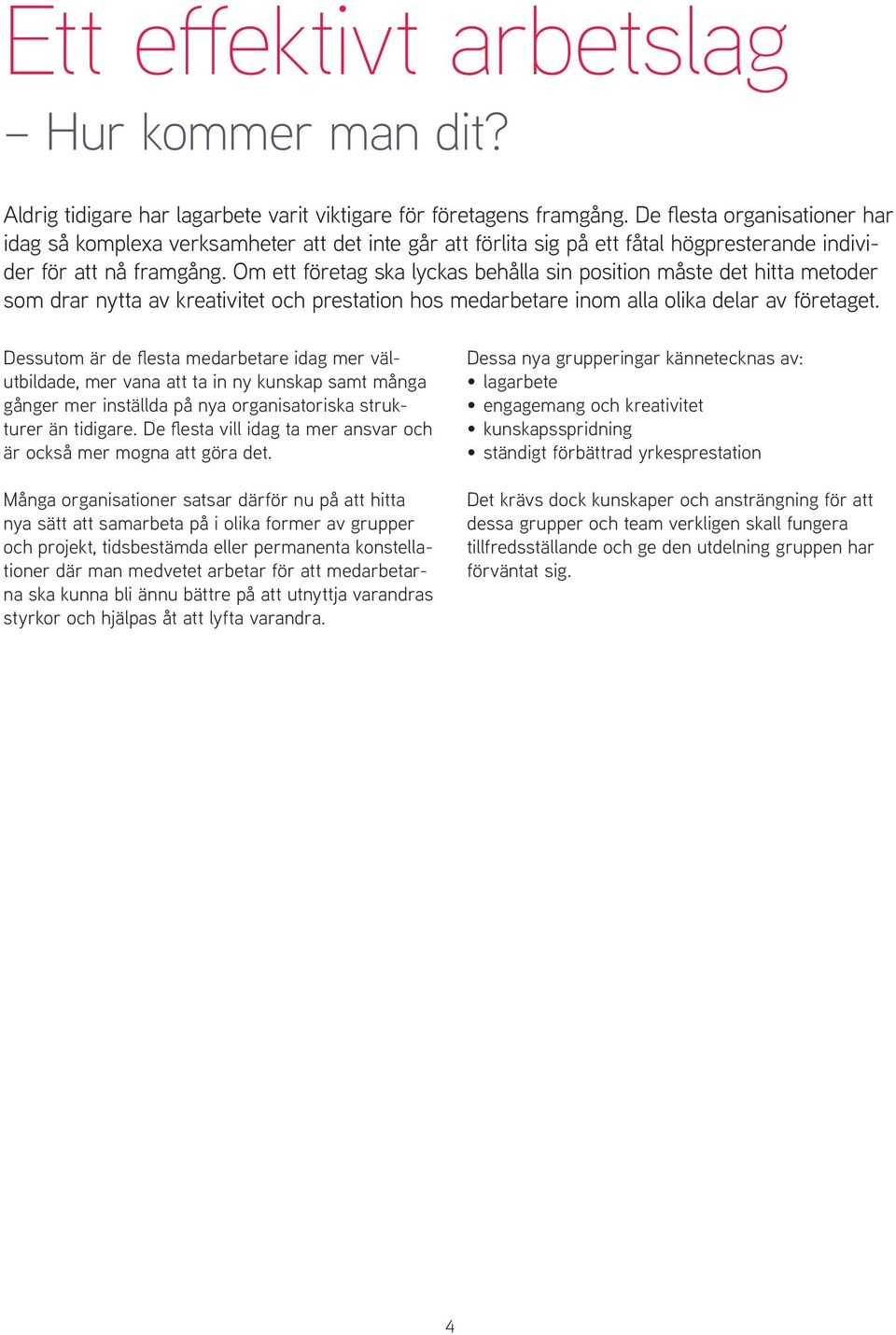 Ett effektivt arbetslag

– Hur kommer man dit?

Aldrig tidigare har lagarbete varit viktigare för företagens framgång. De flesta organisationer har idag så komplexa verksamheter att det inte går att förlita sig på ett fåtal högpresterande individer för att nå framgång. Om ett företag ska lyckas behålla sin position måste det hitta metoder som drar nytta av kreativitet och prestation hos medarbetare inom alla olika delar av företaget.

Dessutom är de flesta medarbetare idag mer välutbildade, mer vana att ta in ny kunskap samt många gånger mer inställda på nya organisatoriska strukturer än tidigare. De flesta vill idag ta mer ansvar och är också mer mogna att göra det.

Många organisationer satsar därför nu på att hitta nya sätt att samarbeta på i olika former av grupper och projekt, tidsbestämda eller permanenta konstellationer där man medvetet arbetar för att medarbetarna ska kunna bli ännu bättre på att utnyttja varandras styrkor och hjälpas åt att lyfta varandra.

Dessa nya grupperingar kännetecknas av:
• lagarbete
• engagemang och kreativitet
• kunskapsspridning
• ständigt förbättrad yrkesprestation

Det krävs dock kunskaper och ansträngning för att dessa grupper och team verkligen skall fungera tillfredsställande och ge den utdelning gruppen har förväntat sig.

4